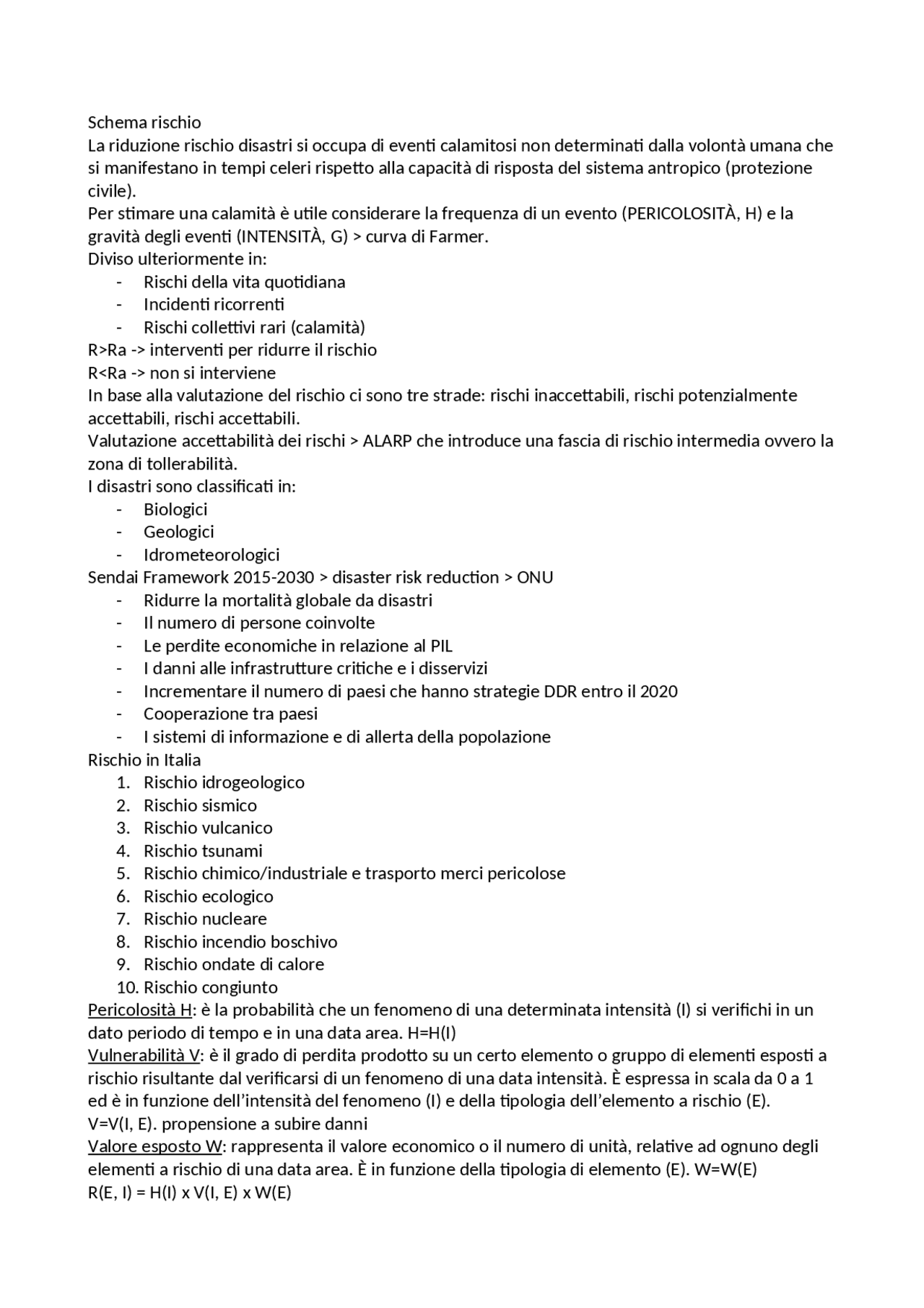 Schema rischio
La riduzione rischio disastri si occupa di eventi calamitosi non determinati dalla volontà umana che si manifestano in tempi celeri rispetto alla capacità di risposta del sistema antropico (protezione civile).
Per stimare una calamità è utile considerare la frequenza di un evento (PERICOLOSITÀ, H) e la gravità degli eventi (INTENSITÀ, G) > curva di Farmer.
Diviso ulteriormente in:
- Rischi della vita quotidiana
- Incidenti ricorrenti
- Rischi collettivi rari (calamità)
R>Ra -> interventi per ridurre il rischio
R<Ra -> non si interviene
In base alla valutazione del rischio ci sono tre strade: rischi inaccettabili, rischi potenzialmente accettabili, rischi accettabili.
Valutazione accettabilità dei rischi > ALARP che introduce una fascia di rischio intermedia ovvero la zona di tollerabilità.
I disastri sono classificati in:
- Biologici
- Geologici
- Idrometeorologici
Sendai Framework 2015-2030 > disaster risk reduction > ONU
- Ridurre la mortalità globale da disastri
- Il numero di persone coinvolte
- Le perdite economiche in relazione al PIL
- I danni alle infrastrutture critiche e i disservizi
- Incrementare il numero di paesi che hanno strategie DDR entro il 2020
- Cooperazione tra paesi
- I sistemi di informazione e di allerta della popolazione
Rischio in Italia
1. Rischio idrogeologico
2. Rischio sismico
3. Rischio vulcanico
4. Rischio tsunami
5. Rischio chimico/industriale e trasporto merci pericolose
6. Rischio ecologico
7. Rischio nucleare
8. Rischio incendio boschivo
9. Rischio ondate di calore
10. Rischio congiunto
Pericolosità H: è la probabilità che un fenomeno di una determinata intensità (I) si verifichi in un dato periodo di tempo e in una data area. H=H(I)
Vulnerabilità V: è il grado di perdita prodotto su un certo elemento o gruppo di elementi esposti a rischio risultante dal verificarsi di un fenomeno di una data intensità. È espressa in scala da 0 a 1 ed è in funzione dell'intensità del fenomeno (I) e della tipologia dell'elemento a rischio (E). V=V(I, E). propensione a subire danni
Valore esposto W: rappresenta il valore economico o il numero di unità, relative ad ognuno degli elementi a rischio di una data area. È in funzione della tipologia di elemento (E). W=W(E)
R(E, I) = H(I) x V(I, E) x W(E)